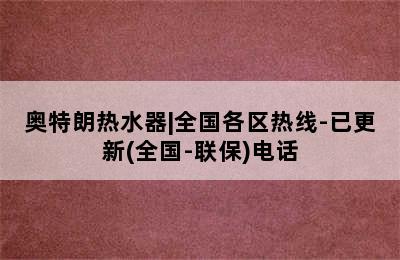 奥特朗热水器|全国各区热线-已更新(全国-联保)电话